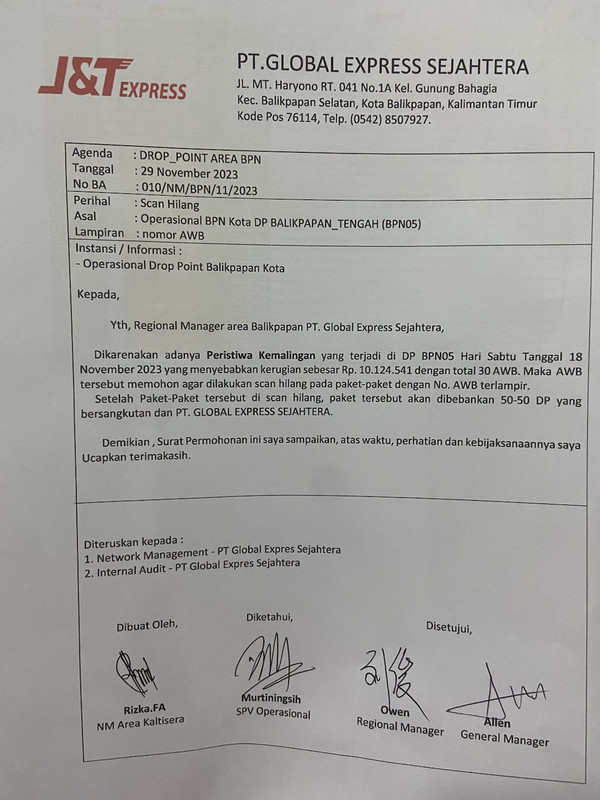 J&T EXPRESS

PT.GLOBAL EXPRESS SEJAHTERA
JL. MT. Haryono RT. 041 No.1A Kel. Gunung Bahagia
Kec. Balikpapan Selatan, Kota Balikpapan, Kalimantan Timur
Kode Pos 76114, Telp. (0542) 8507927.

Agenda : DROP_POINT AREA BPN
Tanggal : 29 November 2023
No BA : 010/NM/BPN/11/2023
Perihal : Scan Hilang
Asal : Operasional BPN Kota DP BALIKPAPAN_TENGAH (BPN05)
Lampiran : nomor AWB

Instansi / Informasi :
- Operasional Drop Point Balikpapan Kota

Kepada,

Yth, Regional Manager area Balikpapan PT. Global Express Sejahtera,

Dikarenakan adanya Peristiwa Kemalingan yang terjadi di DP BPN05 Hari Sabtu Tanggal 18 November 2023 yang menyebabkan kerugian sebesar Rp. 10.124.541 dengan total 30 AWB. Maka AWB tersebut memohon agar dilakukan scan hilang pada paket-paket dengan No. AWB terlampir.
Setelah Paket-Paket tersebut di scan hilang, paket tersebut akan dibebankan 50-50 DP yang bersangkutan dan PT. GLOBAL EXPRESS SEJAHTERA.

Demikian , Surat Permohonan ini saya sampaikan, atas waktu, perhatian dan kebijaksanaannya saya Ucapkan terimakasih.

Diteruskan kepada :
1. Network Management - PT Global Expres Sejahtera
2. Internal Audit - PT Global Expres Sejahtera

Dibuat Oleh,
Rizka.FA
NM Area Kaltisera

Diketahui,
Murtiningsih
SPV Operasional

Disetujui,
Owen
Regional Manager

Allen
General Manager